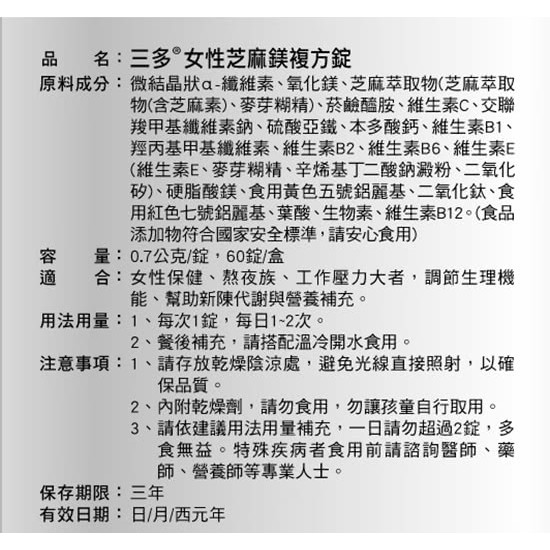 品　　名：三多®女性芝麻鎂複方錠

原料成分：微結晶狀α-纖維素、氧化鎂、芝麻萃取物(芝麻萃取物(含芝麻素)、麥芽糊精)、菸鹼醯胺、維生素C、交聯羧甲基纖維素鈉、硫酸亞鐵、本多酸鈣、維生素B1、羥丙基甲基纖維素、維生素B2、維生素B6、維生素E(維生素E、麥芽糊精、辛烯基丁二酸鈉澱粉、二氧化矽)、硬脂酸鎂、食用黃色五號鋁麗基、二氧化鈦、食用紅色七號鋁麗基、葉酸、生物素、維生素B12。(食品添加物符合國家安全標準，請安心食用)

容　　量：0.7公克/錠，60錠/盒

適　　合：女性保健、熬夜族、工作壓力大者，調節生理機能、幫助新陳代謝與營養補充。

用法用量：1、每次1錠，每日1~2次。
2、餐後補充，請搭配溫冷開水食用。

注意事項：1、請存放乾燥陰涼處，避免光線直接照射，以確保品質。
2、內附乾燥劑，請勿食用，勿讓孩童自行取用。
3、請依建議用法用量補充，一日請勿超過2錠，多食無益。特殊疾病者食用前請諮詢醫師、藥師、營養師等專業人士。

保存期限：三年

有效日期：日/月/西元年